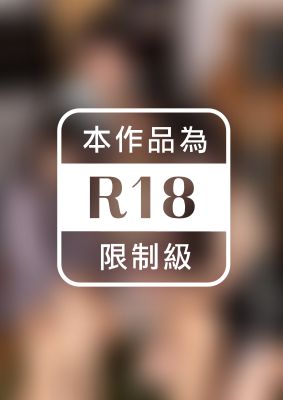 本作品為

R18

限制級